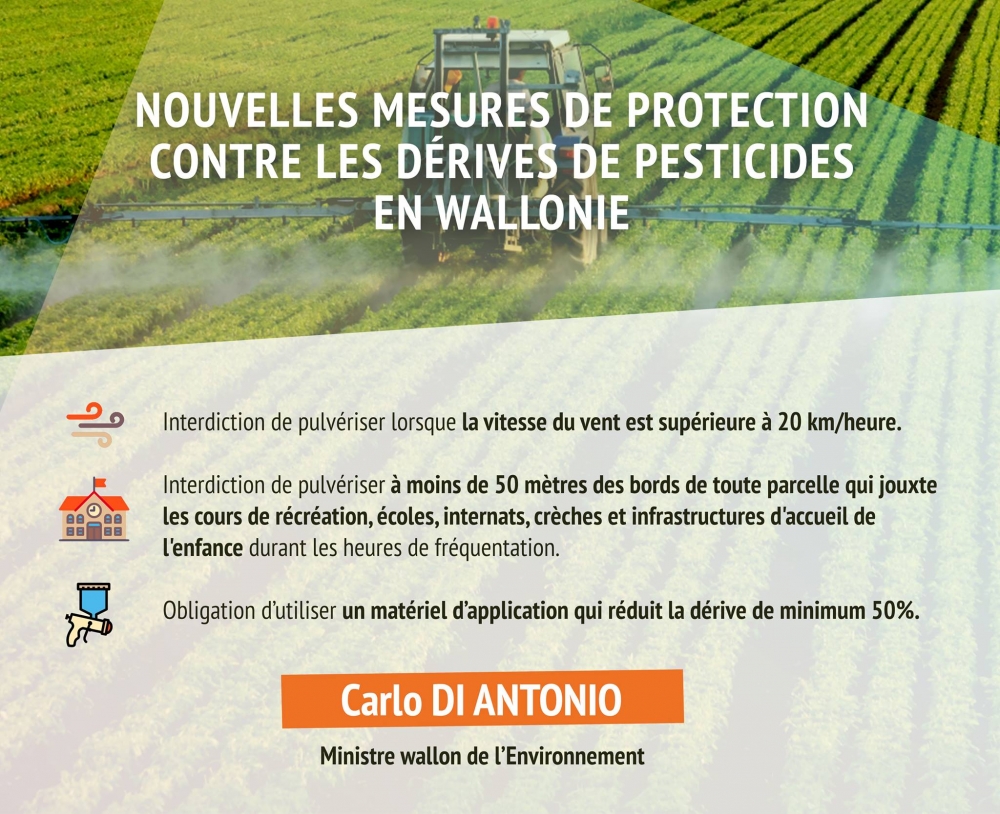 NOUVELLES MESURES DE PROTECTION CONTRE LES DÉRIVES DE PESTICIDES EN WALLONIE

Interdiction de pulvériser lorsque la vitesse du vent est supérieure à 20 km/heure.

Interdiction de pulvériser à moins de 50 mètres des bords de toute parcelle qui jouxte les cours de récréation, écoles, internats, crèches et infrastructures d'accueil de l'enfance durant les heures de fréquentation.

Obligation d'utiliser un matériel d'application qui réduit la dérive de minimum 50%.

Carlo DI ANTONIO

Ministre wallon de l'Environnement